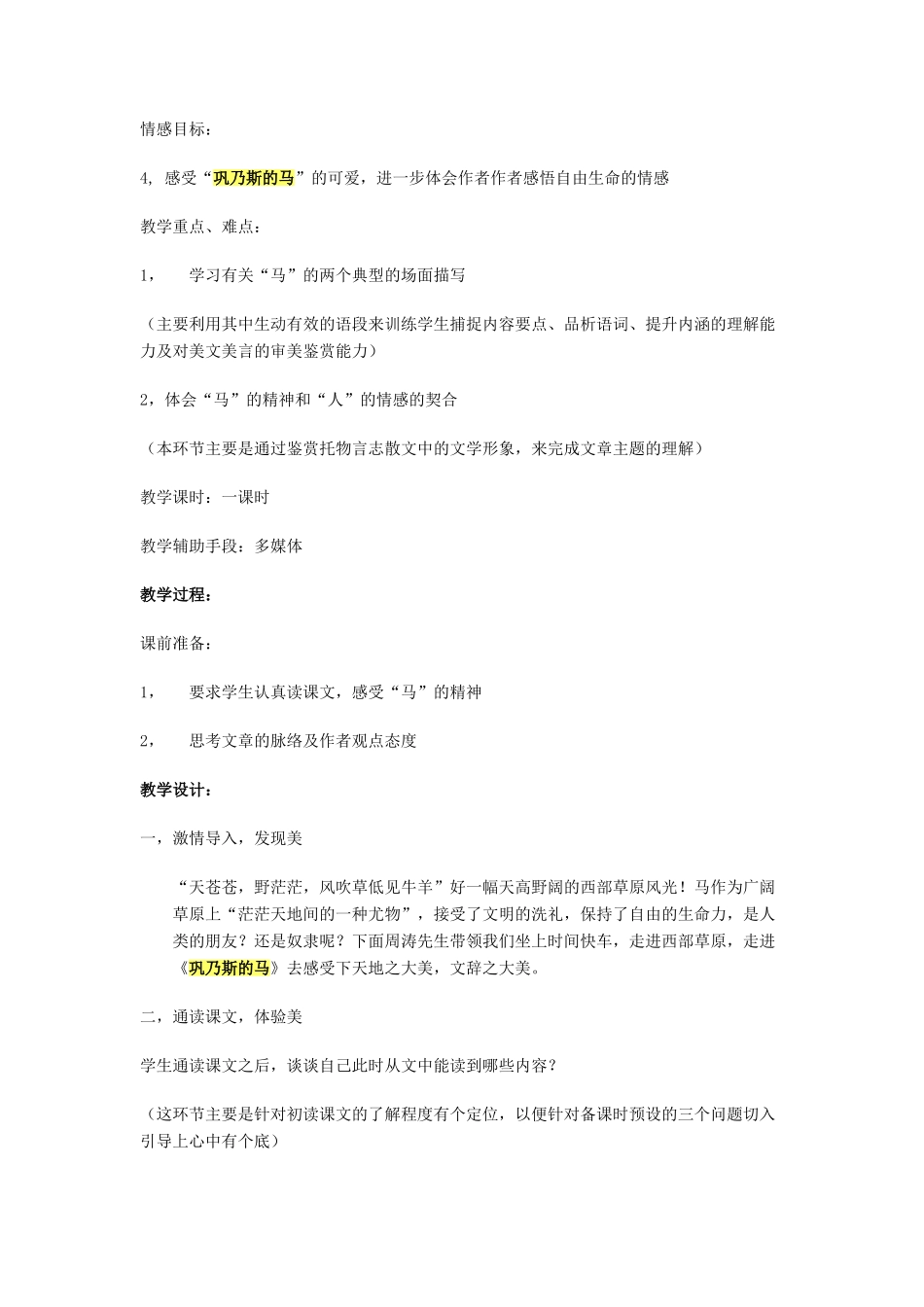 情感目标：

4, 感受“巩乃斯的马”的可爱，进一步体会作者作者感悟自由生命的情感

教学重点、难点：

1，　学习有关“马”的两个典型的场面描写

（主要利用其中生动有效的语段来训练学生捕捉内容要点、品析语词、提升内涵的理解能力及对美文美言的审美鉴赏能力）

2，体会“马”的精神和“人”的情感的契合

（本环节主要是通过鉴赏托物言志散文中的文学形象，来完成文章主题的理解）

教学课时：一课时

教学辅助手段：多媒体

教学过程：

课前准备：

1，　要求学生认真读课文，感受“马”的精神

2，　思考文章的脉络及作者观点态度

教学设计：

一，激情导入，发现美

“天苍苍，野茫茫，风吹草低见牛羊”好一幅天高野阔的西部草原风光！马作为广阔草原上“茫茫天地间的一种尤物”，接受了文明的洗礼，保持了自由的生命力，是人类的朋友？还是奴隶呢？下面周涛先生带领我们坐上时间快车，走进西部草原，走进《巩乃斯的马》去感受下天地之大美，文辞之大美。

二，通读课文，体验美

学生通读课文之后，谈谈自己此时从文中能读到哪些内容？

（这环节主要是针对初读课文的了解程度有个定位，以便针对备课时预设的三个问题切入引导上心中有个底）